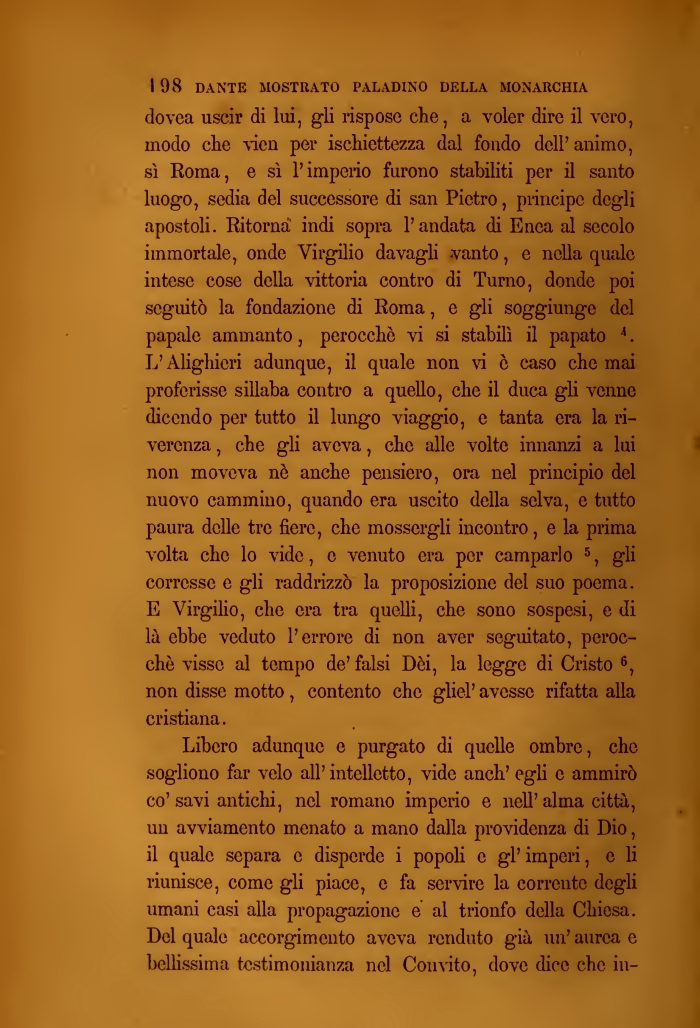 198 DANTE MOSTRATO PALADINO DELLA MONARCHIA

dovea uscir di lui, gli rispose che, a voler dire il vero, modo che vien per ischiettezza dal fondo dell' animo, sì Roma, e sì l'imperio furono stabiliti per il santo luogo, sedia del successore di san Pietro, principe degli apostoli. Ritorna indi sopra l'andata di Enea al secolo immortale, onde Virgilio davagli vanto, e nella quale intese cose della vittoria contro di Turno, donde poi seguitò la fondazione di Roma, e gli soggiunge del papale ammanto, perocchè vi si stabilì il papato $^4$. L'Alighieri adunque, il quale non vi è caso che mai proferisse sillaba contro a quello, che il duca gli venne dicendo per tutto il lungo viaggio, e tanta era la riverenza, che gli aveva, che alle volte innanzi a lui non moveva nè anche pensiero, ora nel principio del nuovo cammino, quando era uscito della selva, e tutto paura delle tre fiere, che mossergli incontro, e la prima volta che lo vide, e venuto era per camparlo $^5$, gli corresse e gli raddrizzò la proposizione del suo poema. E Virgilio, che era tra quelli, che sono sospesi, e di là ebbe veduto l'errore di non aver seguitato, perocchè visse al tempo de' falsi Dèi, la legge di Cristo $^6$, non disse motto, contento che gliel' avesse rifatta alla cristiana.

Libero adunque e purgato di quelle ombre, che sogliono far velo all' intelletto, vide anch' egli e ammirò co' savi antichi, nel romano imperio e nell' alma città, un avviamento menato a mano dalla providenza di Dio, il quale separa e disperde i popoli e gl' imperi, e li riunisce, come gli piace, e fa servire la corrente degli umani casi alla propagazione e al trionfo della Chiesa. Del quale accorgimento aveva renduto già un' aurea e bellissima testimonianza nel Convito, dove dice che in-